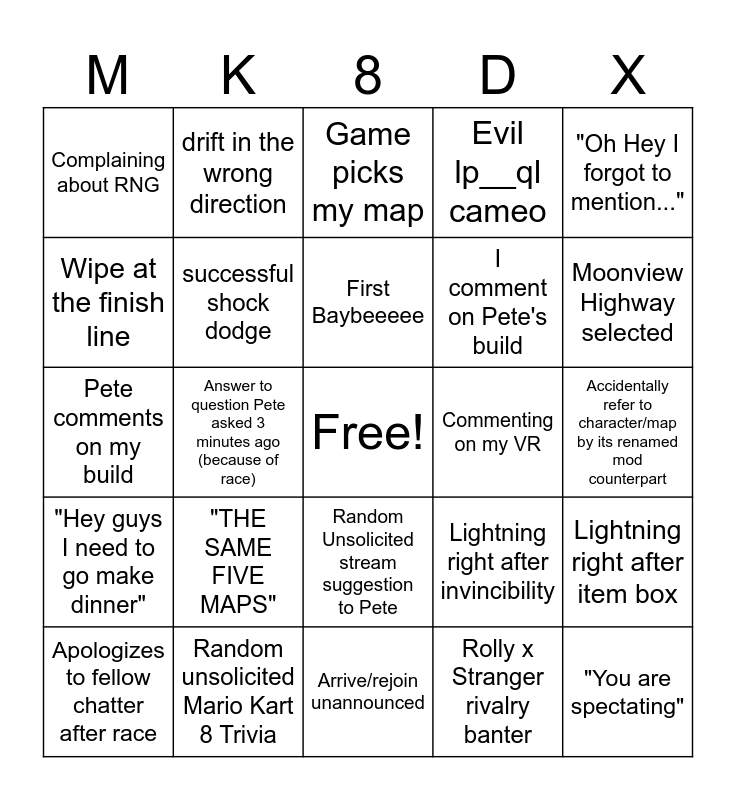 | M | K | 8 | D | X |
|---|---|---|---|---|
| Complaining about RNG | drift in the wrong direction | Game picks my map | Evil lp__ql cameo | "Oh Hey I forgot to mention..." |
| Wipe at the finish line | successful shock dodge | First Baybeeeee | I comment on Pete's build | Moonview Highway selected |
| Pete comments on my build | Answer to question Pete asked 3 minutes ago (because of race) | Free! | Commenting on my VR | Accidentally refer to character/map by its renamed mod counterpart |
| "Hey guys I need to go make dinner" | "THE SAME FIVE MAPS" | Random Unsolicited stream suggestion to Pete | Lightning right after invincibility | Lightning right after item box |
| Apologizes to fellow chatter after race | Random unsolicited Mario Kart 8 Trivia | Arrive/rejoin unannounced | Rolly x Stranger rivalry banter | "You are spectating" |